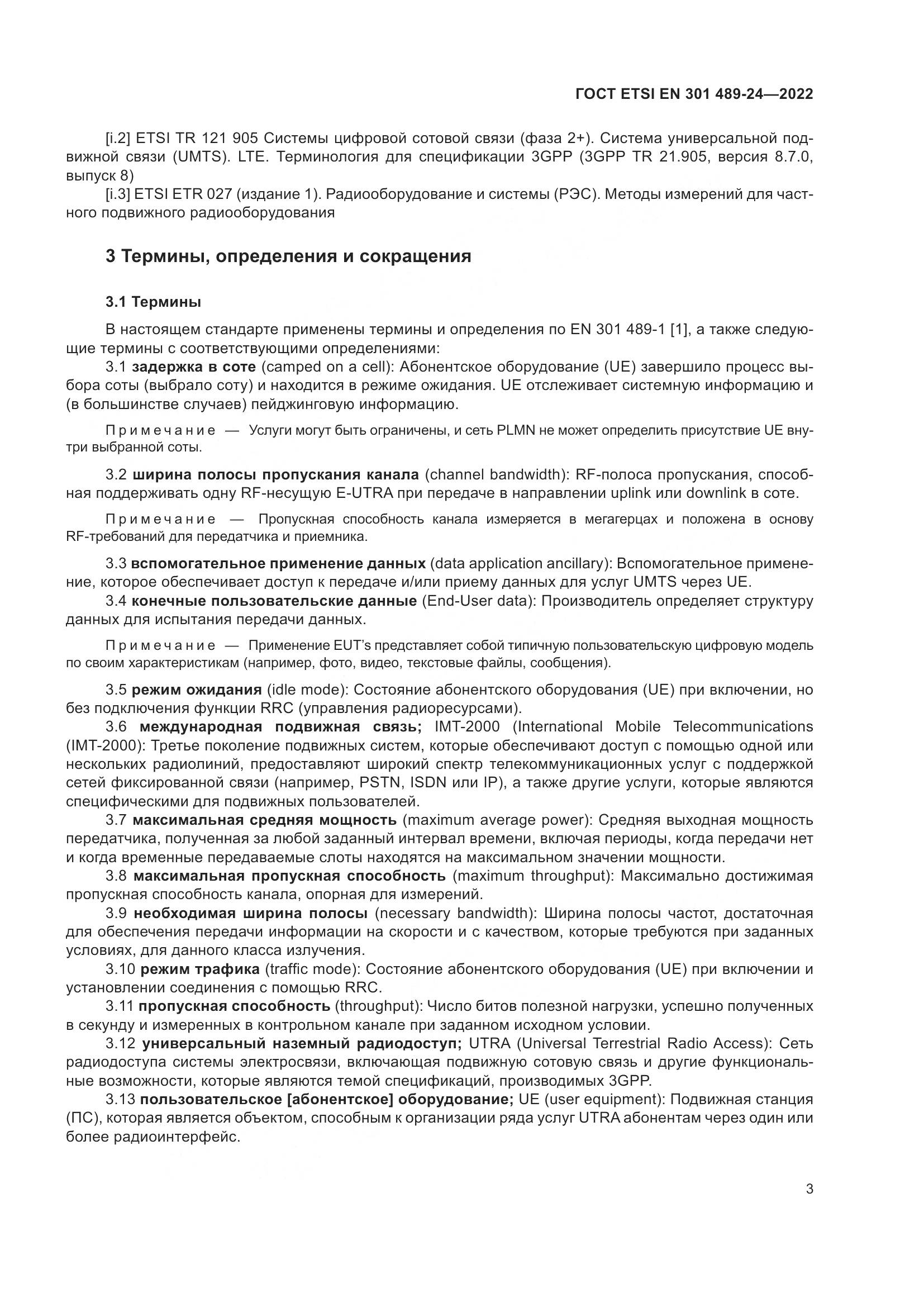 ГОСТ ETSI EN 301 489-24—2022

[i.2] ETSI TR 121 905 Системы цифровой сотовой связи (фаза 2+). Система универсальной подвижной связи (UMTS). LTE. Терминология для спецификации 3GPP (3GPP TR 21.905, версия 8.7.0, выпуск 8)

[i.3] ETSI ETR 027 (издание 1). Радиооборудование и системы (РЭС). Методы измерений для частного подвижного радиооборудования

3 Термины, определения и сокращения

3.1 Термины

В настоящем стандарте применены термины и определения по EN 301 489-1 [1], а также следующие термины с соответствующими определениями:

3.1 задержка в соте (camped on a cell): Абонентское оборудование (UE) завершило процесс выбора соты (выбрало соту) и находится в режиме ожидания. UE отслеживает системную информацию и (в большинстве случаев) пейджинговую информацию.

Примечание — Услуги могут быть ограничены, и сеть PLMN не может определить присутствие UE внутри выбранной соты.

3.2 ширина полосы пропускания канала (channel bandwidth): RF-полоса пропускания, способная поддерживать одну RF-несущую E-UTRA при передаче в направлении uplink или downlink в соте.

Примечание — Пропускная способность канала измеряется в мегагерцах и положена в основу RF-требований для передатчика и приемника.

3.3 вспомогательное применение данных (data application ancillary): Вспомогательное применение, которое обеспечивает доступ к передаче и/или приему данных для услуг UMTS через UE.

3.4 конечные пользовательские данные (End-User data): Производитель определяет структуру данных для испытания передачи данных.

Примечание — Применение EUT's представляет собой типичную пользовательскую цифровую модель по своим характеристикам (например, фото, видео, текстовые файлы, сообщения).

3.5 режим ожидания (idle mode): Состояние абонентского оборудования (UE) при включении, но без подключения функции RRC (управления радиоресурсами).

3.6 международная подвижная связь; IMT-2000 (International Mobile Telecommunications (IMT-2000): Третье поколение подвижных систем, которые обеспечивают доступ с помощью одной или нескольких радиолиний, предоставляют широкий спектр телекоммуникационных услуг с поддержкой сетей фиксированной связи (например, PSTN, ISDN или IP), а также другие услуги, которые являются специфическими для подвижных пользователей.

3.7 максимальная средняя мощность (maximum average power): Средняя выходная мощность передатчика, полученная за любой заданный интервал времени, включая периоды, когда передачи нет и когда временные передаваемые слоты находятся на максимальном значении мощности.

3.8 максимальная пропускная способность (maximum throughput): Максимально достижимая пропускная способность канала, опорная для измерений.

3.9 необходимая ширина полосы (necessary bandwidth): Ширина полосы частот, достаточная для обеспечения передачи информации на скорости и с качеством, которые требуются при заданных условиях, для данного класса излучения.

3.10 режим трафика (traffic mode): Состояние абонентского оборудования (UE) при включении и установлении соединения с помощью RRC.

3.11 пропускная способность (throughput): Число битов полезной нагрузки, успешно полученных в секунду и измеренных в контрольном канале при заданном исходном условии.

3.12 универсальный наземный радиодоступ; UTRA (Universal Terrestrial Radio Access): Сеть радиодоступа системы электросвязи, включающая подвижную сотовую связь и другие функциональные возможности, которые являются темой спецификаций, производимых 3GPP.

3.13 пользовательское [абонентское] оборудование; UE (user equipment): Подвижная станция (ПС), которая является объектом, способным к организации ряда услуг UTRA абонентам через один или более радиоинтерфейс.

3